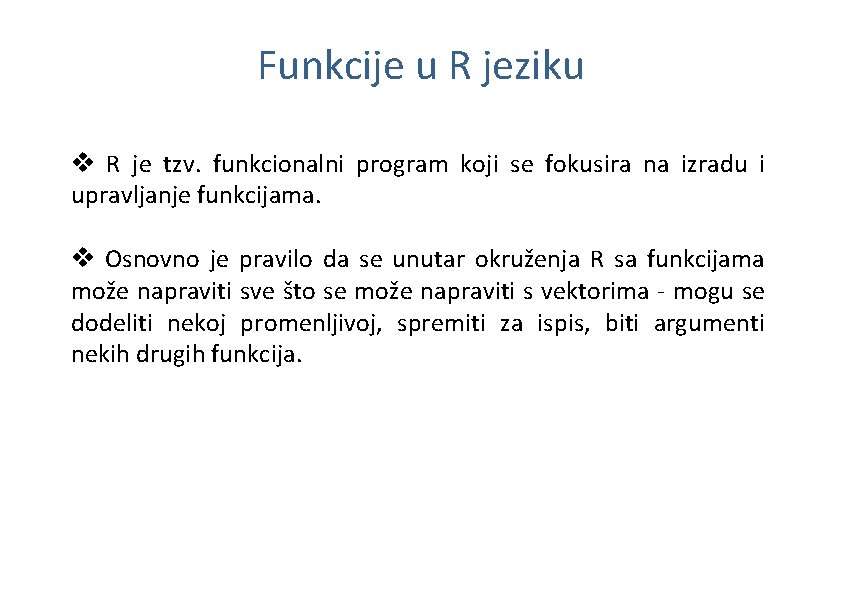 Funkcije u R jeziku

❖ R je tzv. funkcionalni program koji se fokusira na izradu i upravljanje funkcijama.

❖ Osnovno je pravilo da se unutar okruženja R sa funkcijama može napraviti sve što se može napraviti s vektorima - mogu se dodeliti nekoj promenljivoj, spremiti za ispis, biti argumenti nekih drugih funkcija.